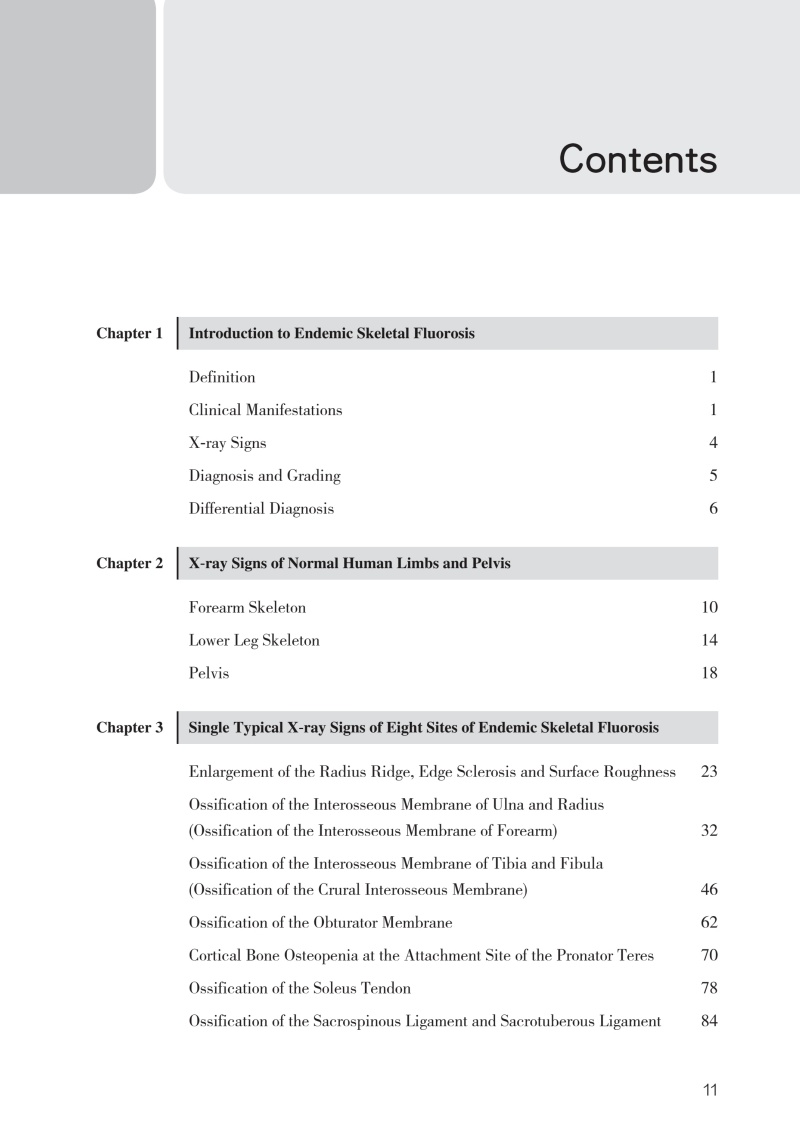 Contents

Chapter 1 Introduction to Endemic Skeletal Fluorosis

Definition 1

Clinical Manifestations 1

X-ray Signs 4

Diagnosis and Grading 5

Differential Diagnosis 6

Chapter 2 X-ray Signs of Normal Human Limbs and Pelvis

Forearm Skeleton 10

Lower Leg Skeleton 14

Pelvis 18

Chapter 3 Single Typical X-ray Signs of Eight Sites of Endemic Skeletal Fluorosis

Enlargement of the Radius Ridge, Edge Sclerosis and Surface Roughness 23

Ossification of the Interosseous Membrane of Ulna and Radius (Ossification of the Interosseous Membrane of Forearm) 32

Ossification of the Interosseous Membrane of Tibia and Fibula (Ossification of the Crural Interosseous Membrane) 46

Ossification of the Obturator Membrane 62

Cortical Bone Osteopenia at the Attachment Site of the Pronator Teres 70

Ossification of the Soleus Tendon 78

Ossification of the Sacrospinous Ligament and Sacrotuberous Ligament 84

11